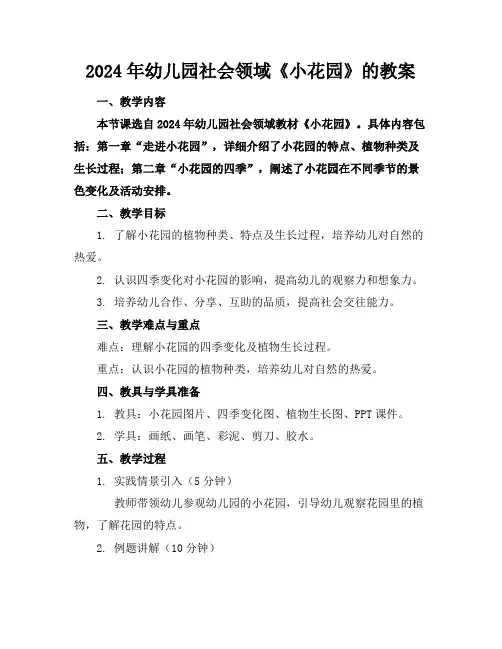 2024年幼儿园社会领域《小花园》的教案

一、教学内容

本节课选自2024年幼儿园社会领域教材《小花园》。具体内容包括：第一章“走进小花园”，详细介绍了小花园的特点、植物种类及生长过程；第二章“小花园的四季”，阐述了小花园在不同季节的景色变化及活动安排。

二、教学目标

1. 了解小花园的植物种类、特点及生长过程，培养幼儿对自然的热爱。

2. 认识四季变化对小花园的影响，提高幼儿的观察力和想象力。

3. 培养幼儿合作、分享、互助的品质，提高社会交往能力。

三、教学难点与重点

难点：理解小花园的四季变化及植物生长过程。

重点：认识小花园的植物种类，培养幼儿对自然的热爱。

四、教具与学具准备

1. 教具：小花园图片、四季变化图、植物生长图、PPT课件。

2. 学具：画纸、画笔、彩泥、剪刀、胶水。

五、教学过程

1. 实践情景引入（5分钟）

教师带领幼儿参观幼儿园的小花园，引导幼儿观察花园里的植物，了解花园的特点。

2. 例题讲解（10分钟）